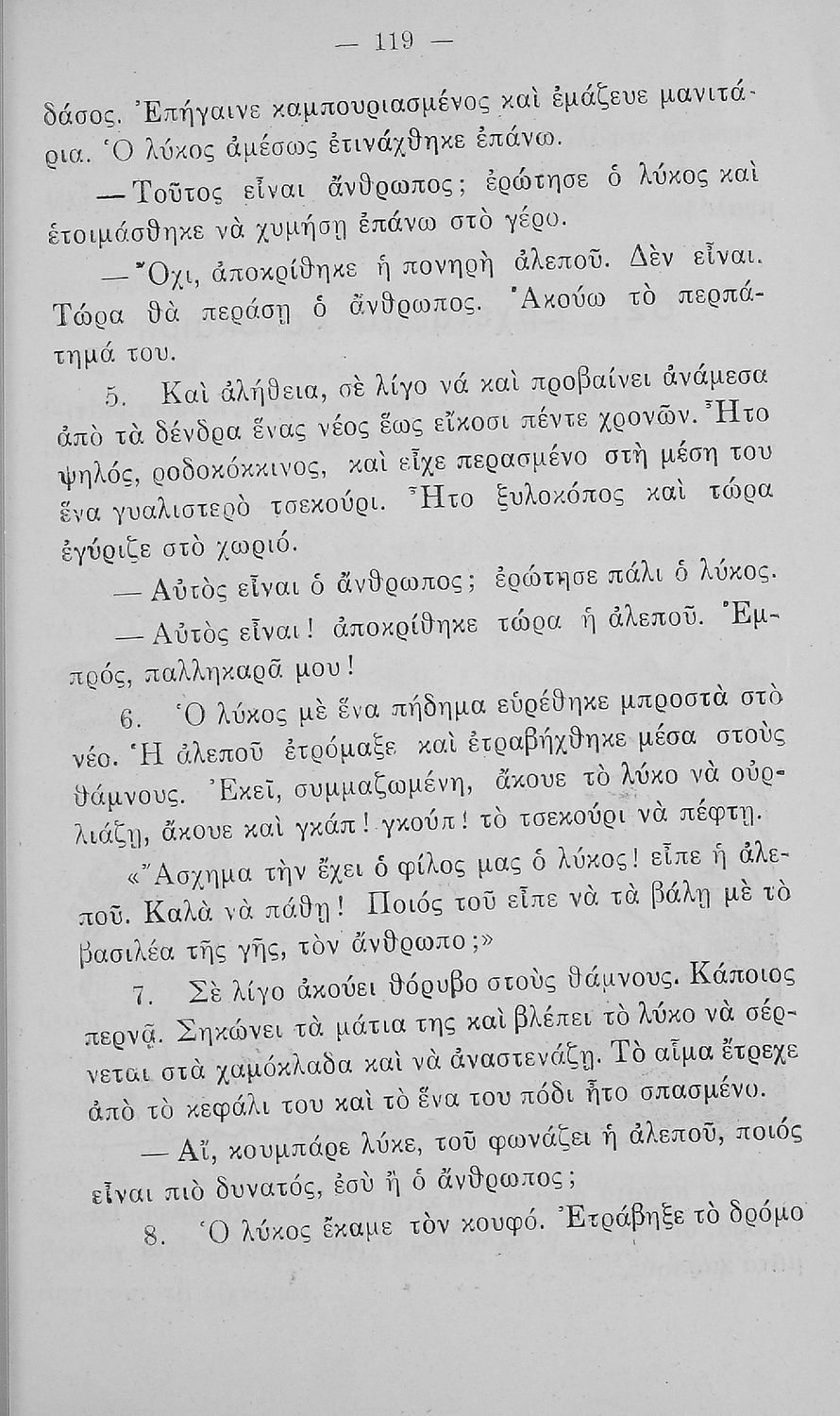 — 119 —

δάσος. Ἐπήγαινε καμπουριασμένος καὶ ἐμάζευε μανιτάρια. Ὁ λύκος ἀμέσως ἐτινάχθηκε ἐπάνω.

— Τοῦτος εἶναι ἄνθρωπος; ἐρώτησε ὁ λύκος καὶ ἑτοιμάσθηκε νὰ χυμήσῃ ἐπάνω στὸ γέρο.

— Ὄχι, ἀποκρίθηκε ἡ πονηρὴ ἀλεποῦ. Δὲν εἶναι. Τώρα θὰ περάσῃ ὁ ἄνθρωπος. Ἀκούω τὸ περπάτημά του.

5. Καὶ ἀλήθεια, σὲ λίγο νά καὶ προβαίνει ἀνάμεσα ἀπὸ τὰ δένδρα ἕνας νέος ἕως εἴκοσι πέντε χρονῶν. Ἦτο ψηλός, ροδοκόκκινος, καὶ εἶχε περασμένο στὴ μέση του ἕνα γυαλιστερὸ τσεκούρι. Ἦτο ξυλοκόπος καὶ τώρα ἐγύριζε στὸ χωριό.

— Αὐτὸς εἶναι ὁ ἄνθρωπος; ἐρώτησε πάλι ὁ λύκος.

— Αὐτὸς εἶναι! ἀποκρίθηκε τώρα ἡ ἀλεποῦ. Ἐμπρός, παλληκαρᾶ μου!

6. Ὁ λύκος μὲ ἕνα πήδημα εὑρέθηκε μπροστὰ στὸ νέο. Ἡ ἀλεποῦ ἐτρόμαξε καὶ ἐτραβήχθηκε μέσα στοὺς θάμνους. Ἐκεῖ, συμμαζωμένη, ἄκουε τὸ λύκο νὰ οὐρλιάζῃ, ἄκουε καὶ γκάπ! γκούπ! τὸ τσεκούρι νὰ πέφτῃ.

«Ἄσχημα τὴν ἔχει ὁ φίλος μας ὁ λύκος! εἶπε ἡ ἀλεποῦ. Καλὰ νὰ πάθῃ! Ποιός τοῦ εἶπε νὰ τὰ βάλῃ μὲ τὸ βασιλέα τῆς γῆς, τὸν ἄνθρωπο;»

7. Σὲ λίγο ἀκούει θόρυβο στοὺς θάμνους. Κάποιος περνᾷ. Σηκώνει τὰ μάτια της καὶ βλέπει τὸ λύκο νὰ σέρνεται στὰ χαμόκλαδα καὶ νὰ ἀναστενάζῃ. Τὸ αἷμα ἔτρεχε ἀπὸ τὸ κεφάλι του καὶ τὸ ἕνα του πόδι ἦτο σπασμένο.

— Αἴ, κουμπάρε λύκε, τοῦ φωνάζει ἡ ἀλεποῦ, ποιός εἶναι πιὸ δυνατός, ἐσὺ ἢ ὁ ἄνθρωπος;

8. Ὁ λύκος ἔκαμε τὸν κουφό. Ἐτράβηξε τὸ δρόμο